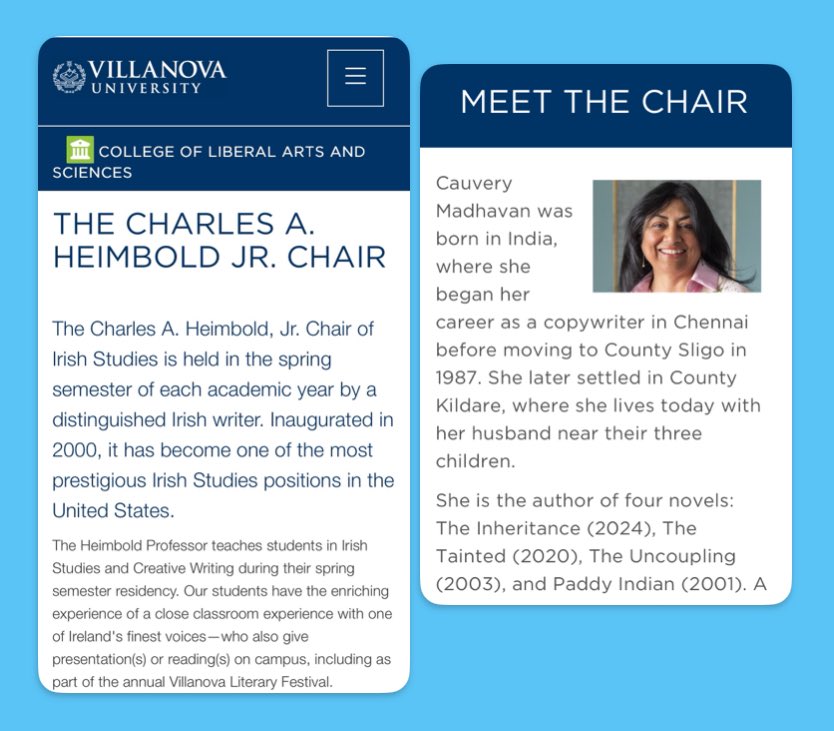 VILLANOVA
UNIVERSITY

COLLEGE OF LIBERAL ARTS AND SCIENCES

THE CHARLES A. HEIMBOLD JR. CHAIR

The Charles A. Heimbold, Jr. Chair of Irish Studies is held in the spring semester of each academic year by a distinguished Irish writer. Inaugurated in 2000, it has become one of the most prestigious Irish Studies positions in the United States.

The Heimbold Professor teaches students in Irish Studies and Creative Writing during their spring semester residency. Our students have the enriching experience of a close classroom experience with one of Ireland's finest voices—who also give presentation(s) or reading(s) on campus, including as part of the annual Villanova Literary Festival.

MEET THE CHAIR

Cauvery Madhavan was born in India, where she began her career as a copywriter in Chennai before moving to County Sligo in 1987. She later settled in County Kildare, where she lives today with her husband near their three children.

She is the author of four novels: The Inheritance (2024), The Tainted (2020), The Uncoupling (2003), and Paddy Indian (2001). A